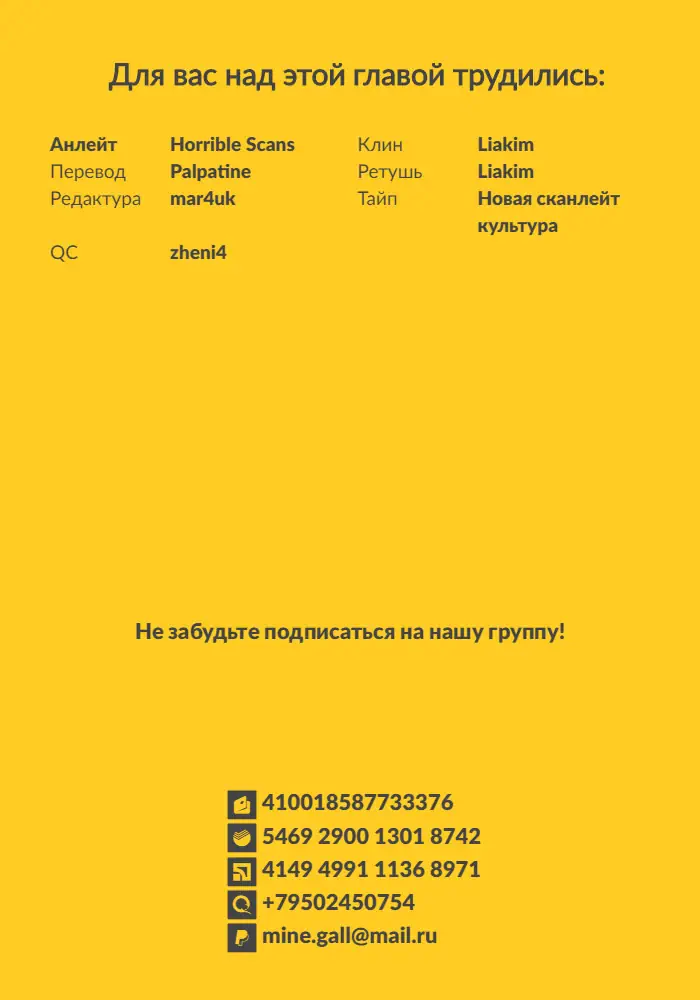 Для вас над этой главой трудились:

Анлейт Horrible Scans
Перевод Palpatine
Редактура mar4uk

QC zheni4

Клин Liakim
Ретушь Liakim
Тайп Новая сканлейт культура

Не забудьте подписаться на нашу группу!

410018587733376
5469 2900 1301 8742
4149 4991 1136 8971
+79502450754
mine.gall@mail.ru